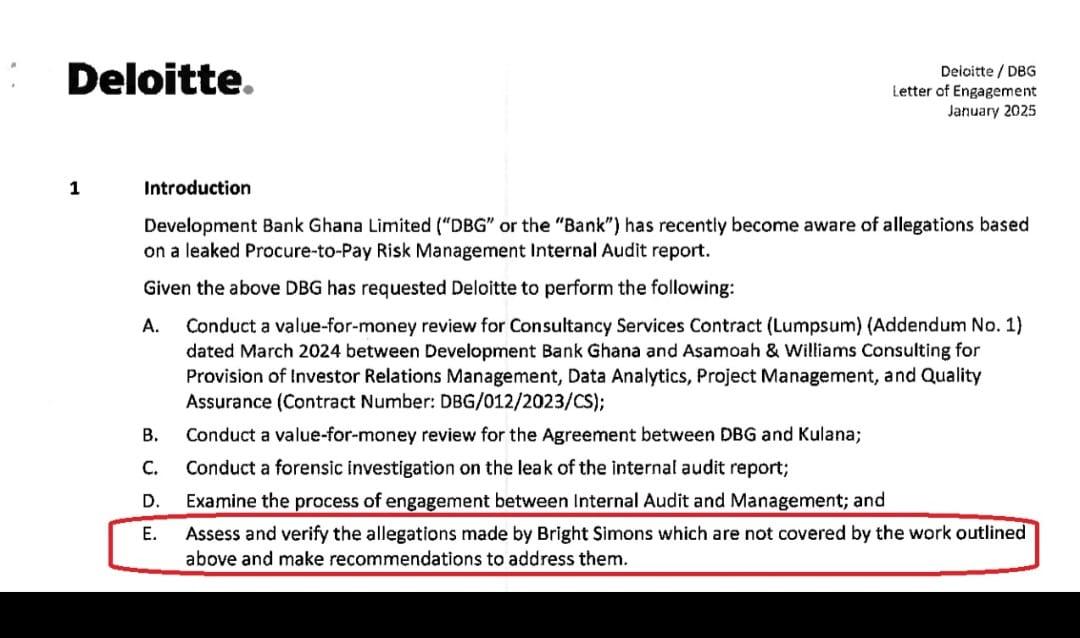 Deloitte.

Deloitte / DBG
Letter of Engagement
January 2025

1 Introduction

Development Bank Ghana Limited ("DBG" or the "Bank") has recently become aware of allegations based on a leaked Procure-to-Pay Risk Management Internal Audit report.

Given the above DBG has requested Deloitte to perform the following:

A. Conduct a value-for-money review for Consultancy Services Contract (Lumpsum) (Addendum No. 1) dated March 2024 between Development Bank Ghana and Asamoah & Williams Consulting for Provision of Investor Relations Management, Data Analytics, Project Management, and Quality Assurance (Contract Number: DBG/012/2023/CS);

B. Conduct a value-for-money review for the Agreement between DBG and Kulana;

C. Conduct a forensic investigation on the leak of the internal audit report;

D. Examine the process of engagement between Internal Audit and Management; and

E. Assess and verify the allegations made by Bright Simons which are not covered by the work outlined above and make recommendations to address them.